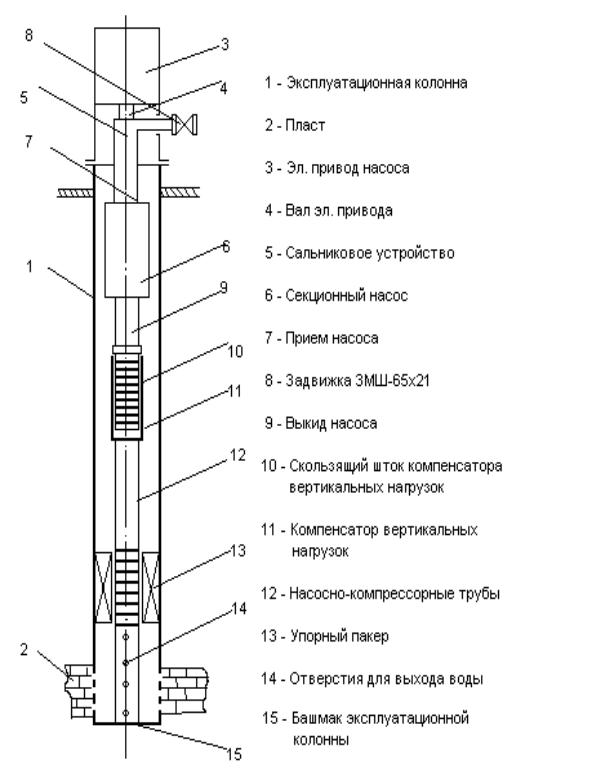 8
3
4
5
7
6
1
9
10
11
12
13
14
2
15

1 - Эксплуатационная колонна

2 - Пласт

3 - Эл. привод насоса

4 - Вал эл. привода

5 - Сальниковое устройство

6 - Секционный насос

7 - Прием насоса

8 - Задвижка ЗМШ-65х21

9 - Выкид насоса

10 - Скользящий шток компенсатора вертикальных нагрузок

11 - Компенсатор вертикальных нагрузок

12 - Насосно-компрессорные трубы

13 - Упорный пакер

14 - Отверстия для выхода воды

15 - Башмак эксплуатационной колонны